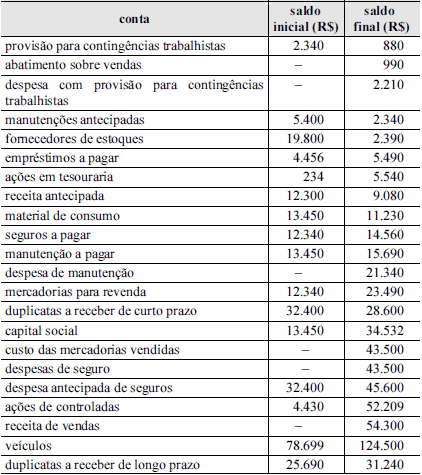 | conta | saldo inicial (R$) | saldo final (R$) |
|---|---|---|
| provisão para contingências trabalhistas | 2.340 | 880 |
| abatimento sobre vendas | – | 990 |
| despesa com provisão para contingências trabalhistas | – | 2.210 |
| manutenções antecipadas | 5.400 | 2.340 |
| fornecedores de estoques | 19.800 | 2.390 |
| empréstimos a pagar | 4.456 | 5.490 |
| ações em tesouraria | 234 | 5.540 |
| receita antecipada | 12.300 | 9.080 |
| material de consumo | 13.450 | 11.230 |
| seguros a pagar | 12.340 | 14.560 |
| manutenção a pagar | 13.450 | 15.690 |
| despesa de manutenção | – | 21.340 |
| mercadorias para revenda | 12.340 | 23.490 |
| duplicatas a receber de curto prazo | 32.400 | 28.600 |
| capital social | 13.450 | 34.532 |
| custo das mercadorias vendidas | – | 43.500 |
| despesas de seguro | – | 43.500 |
| despesa antecipada de seguros | 32.400 | 45.600 |
| ações de controladas | 4.430 | 52.209 |
| receita de vendas | – | 54.300 |
| veículos | 78.699 | 124.500 |
| duplicatas a receber de longo prazo | 25.690 | 31.240 |